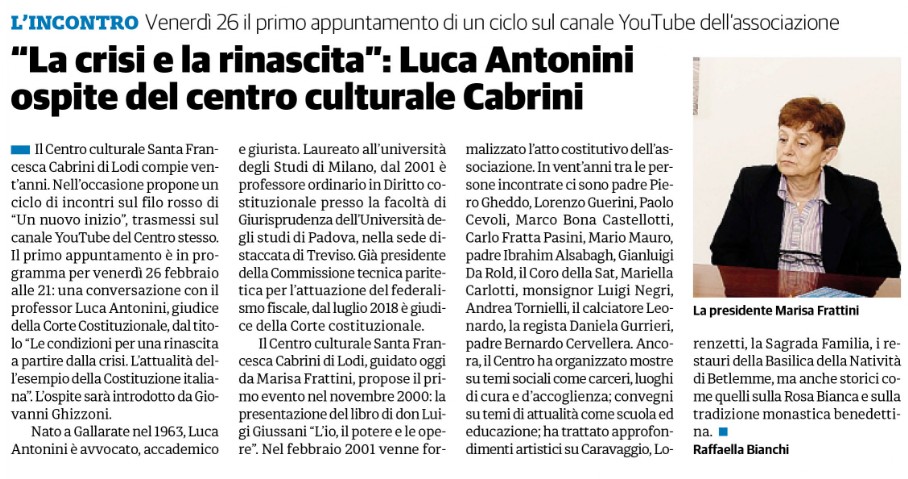 L'INCONTRO Venerdì 26 il primo appuntamento di un ciclo sul canale YouTube dell'associazione

"La crisi e la rinascita": Luca Antonini ospite del centro culturale Cabrini

Il Centro culturale Santa Francesca Cabrini di Lodi compie vent'anni. Nell'occasione propone un ciclo di incontri sul filo rosso di "Un nuovo inizio", trasmessi sul canale YouTube del Centro stesso. Il primo appuntamento è in programma per venerdì 26 febbraio alle 21: una conversazione con il professor Luca Antonini, giudice della Corte Costituzionale, dal titolo "Le condizioni per una rinascita a partire dalla crisi. L'attualità dell'esempio della Costituzione italiana". L'ospite sarà introdotto da Giovanni Ghizzoni.

Nato a Gallarate nel 1963, Luca Antonini è avvocato, accademico e giurista. Laureato all'università degli Studi di Milano, dal 2001 è professore ordinario in Diritto costituzionale presso la facoltà di Giurisprudenza dell'Università degli studi di Padova, nella sede distaccata di Treviso. Già presidente della Commissione tecnica paritetica per l'attuazione del federalismo fiscale, dal luglio 2018 è giudice della Corte costituzionale.

Il Centro culturale Santa Francesca Cabrini di Lodi, guidato oggi da Marisa Frattini, propose il primo evento nel novembre 2000: la presentazione del libro di don Luigi Giussani "L'io, il potere e le opere". Nel febbraio 2001 venne formalizzato l'atto costitutivo dell'associazione. In vent'anni tra le persone incontrate ci sono padre Piero Gheddo, Lorenzo Guerini, Paolo Cevoli, Marco Bona Castellotti, Carlo Fratta Pasini, Mario Mauro, padre Ibrahim Alsabagh, Gianluigi Da Rold, il Coro della Sat, Mariella Carlotti, monsignor Luigi Negri, Andrea Tornielli, il calciatore Leonardo, la regista Daniela Gurrieri, padre Bernardo Cervellera. Ancora, il Centro ha organizzato mostre su temi sociali come carceri, luoghi di cura e d'accoglienza; convegni su temi di attualità come scuola ed educazione; ha trattato approfondimenti artistici su Caravaggio, Lorenzetti, la Sagrada Familia, i restauri della Basilica della Natività di Betlemme, ma anche storici come quelli sulla Rosa Bianca e sulla tradizione monastica benedettina.

Raffaella Bianchi

La presidente Marisa Frattini